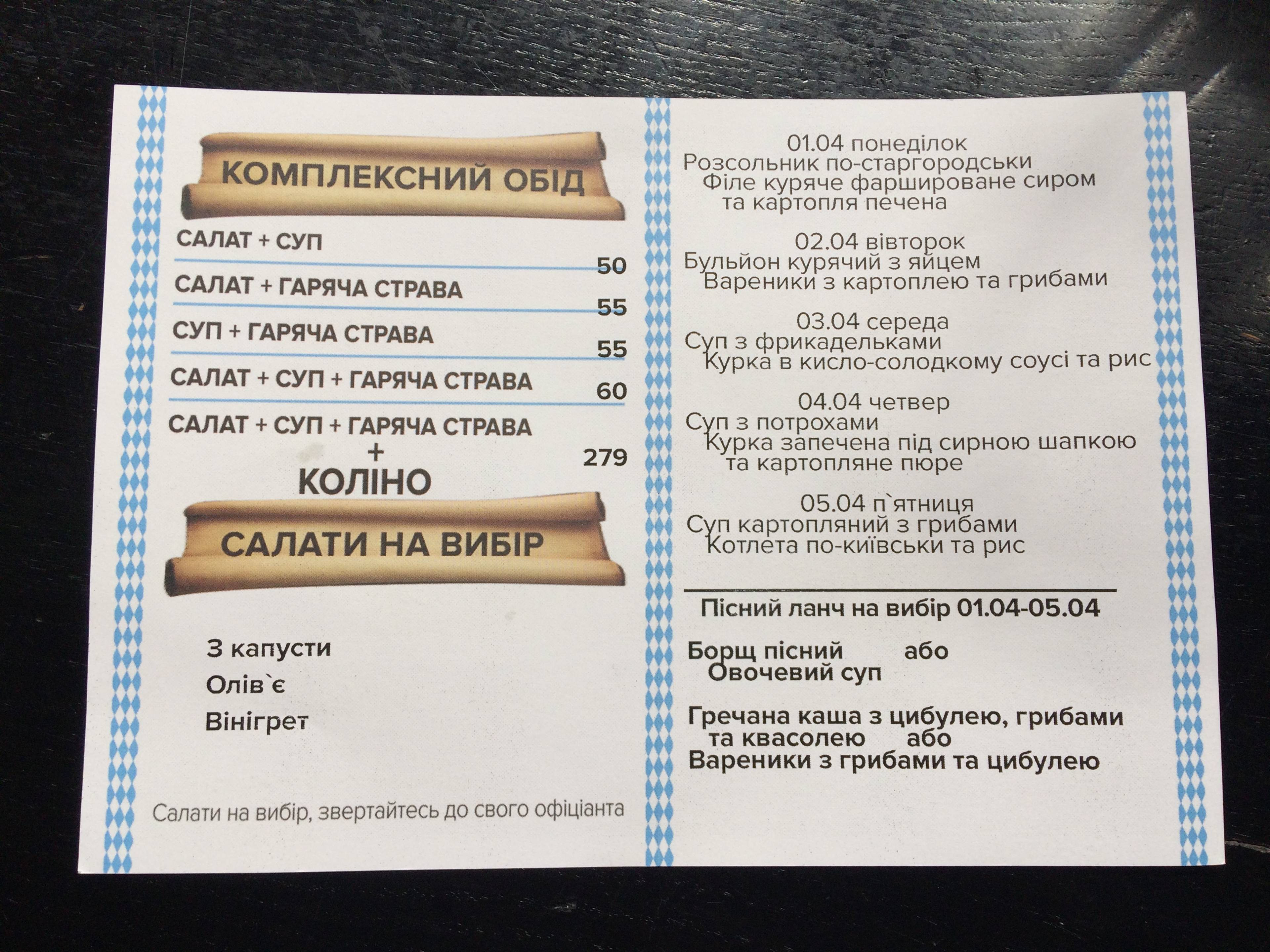 КОМПЛЕКСНИЙ ОБІД

САЛАТ + СУП
50

САЛАТ + ГАРЯЧА СТРАВА
55

СУП + ГАРЯЧА СТРАВА
55

САЛАТ + СУП + ГАРЯЧА СТРАВА
60

САЛАТ + СУП + ГАРЯЧА СТРАВА
+
КОЛІНО
279

САЛАТИ НА ВИБІР

З капусти
Олів`є
Вінігрет

Салати на вибір, звертайтесь до свого офіціанта

01.04 понеділок
Розсольник по-старгородськи
Філе куряче фаршироване сиром
та картопля печена

02.04 вівторок
Бульйон курячий з яйцем
Вареники з картоплею та грибами

03.04 середа
Суп з фрикадельками
Курка в кисло-солодкому соусі та рис

04.04 четвер
Суп з потрохами
Курка запечена під сирною шапкою
та картопляне пюре

05.04 п`ятниця
Суп картопляний з грибами
Котлета по-київськи та рис

Пісний ланч на вибір 01.04-05.04

Борщ пісний або
Овочевий суп

Гречана каша з цибулею, грибами
та квасолею або
Вареники з грибами та цибулею